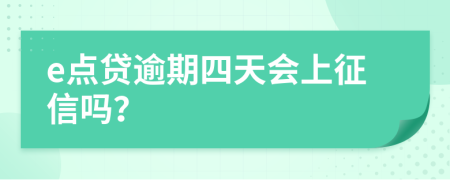 e点贷逾期四天会上征信吗?